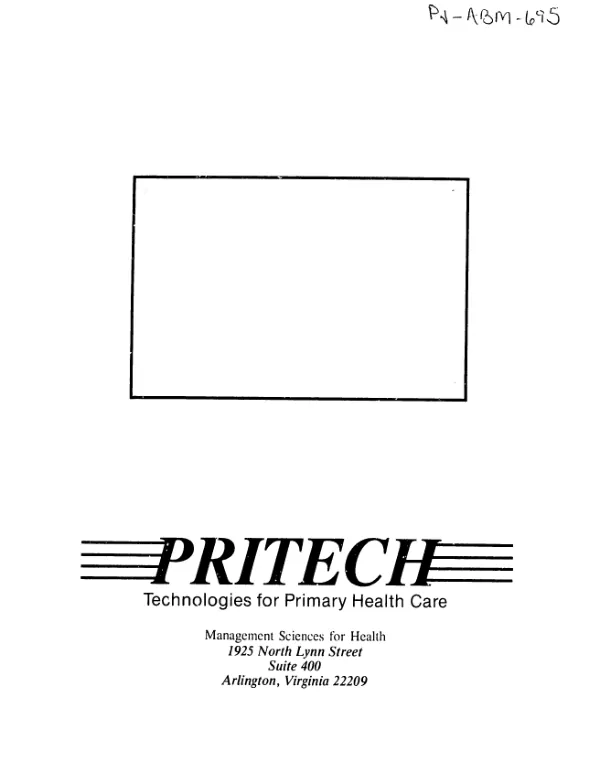 PN-ABM-695

PRITECH
Technologies for Primary Health Care

Management Sciences for Health
1925 North Lynn Street
Suite 400
Arlington, Virginia 22209